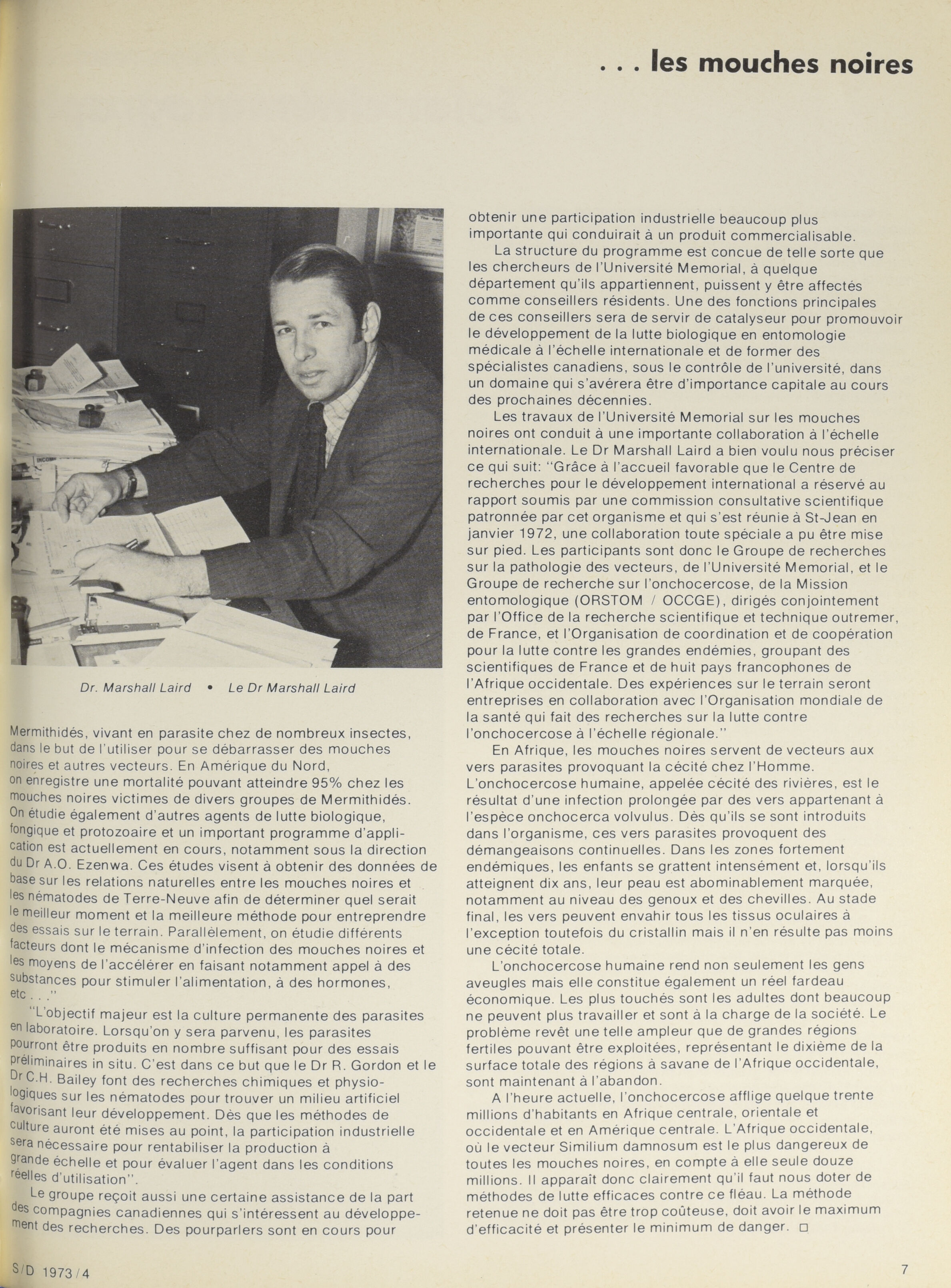 . . . les mouches noires

Dr. Marshall Laird • Le Dr Marshall Laird

Mermithidés, vivant en parasite chez de nombreux insectes, dans le but de l'utiliser pour se débarrasser des mouches noires et autres vecteurs. En Amérique du Nord, on enregistre une mortalité pouvant atteindre 95% chez les mouches noires victimes de divers groupes de Mermithidés. On étudie également d'autres agents de lutte biologique, fongique et protozoaire et un important programme d'application est actuellement en cours, notamment sous la direction du Dr A.O. Ezenwa. Ces études visent à obtenir des données de base sur les relations naturelles entre les mouches noires et les nématodes de Terre-Neuve afin de déterminer quel serait le meilleur moment et la meilleure méthode pour entreprendre des essais sur le terrain. Parallèlement, on étudie différents facteurs dont le mécanisme d'infection des mouches noires et les moyens de l'accélérer en faisant notamment appel à des substances pour stimuler l'alimentation, à des hormones, etc . . ."

"L'objectif majeur est la culture permanente des parasites en laboratoire. Lorsqu'on y sera parvenu, les parasites pourront être produits en nombre suffisant pour des essais préliminaires in situ. C'est dans ce but que le Dr R. Gordon et le Dr C.H. Bailey font des recherches chimiques et physiologiques sur les nématodes pour trouver un milieu artificiel favorisant leur développement. Dès que les méthodes de culture auront été mises au point, la participation industrielle sera nécessaire pour rentabiliser la production à grande échelle et pour évaluer l'agent dans les conditions réelles d'utilisation".

Le groupe reçoit aussi une certaine assistance de la part des compagnies canadiennes qui s'intéressent au développement des recherches. Des pourparlers sont en cours pour obtenir une participation industrielle beaucoup plus importante qui conduirait à un produit commercialisable.

La structure du programme est concue de telle sorte que les chercheurs de l'Université Memorial, à quelque département qu'ils appartiennent, puissent y être affectés comme conseillers résidents. Une des fonctions principales de ces conseillers sera de servir de catalyseur pour promouvoir le développement de la lutte biologique en entomologie médicale à l'échelle internationale et de former des spécialistes canadiens, sous le contrôle de l'université, dans un domaine qui s'avérera être d'importance capitale au cours des prochaines décennies.

Les travaux de l'Université Memorial sur les mouches noires ont conduit à une importante collaboration à l'échelle internationale. Le Dr Marshall Laird a bien voulu nous préciser ce qui suit: "Grâce à l'accueil favorable que le Centre de recherches pour le développement international a réservé au rapport soumis par une commission consultative scientifique patronnée par cet organisme et qui s'est réunie à St-Jean en janvier 1972, une collaboration toute spéciale a pu être mise sur pied. Les participants sont donc le Groupe de recherches sur la pathologie des vecteurs, de l'Université Memorial, et le Groupe de recherche sur l'onchocercose, de la Mission entomologique (ORSTOM / OCCGE), dirigés conjointement par l'Office de la recherche scientifique et technique outremer, de France, et l'Organisation de coordination et de coopération pour la lutte contre les grandes endémies, groupant des scientifiques de France et de huit pays francophones de l'Afrique occidentale. Des expériences sur le terrain seront entreprises en collaboration avec l'Organisation mondiale de la santé qui fait des recherches sur la lutte contre l'onchocercose à l'échelle régionale."

En Afrique, les mouches noires servent de vecteurs aux vers parasites provoquant la cécité chez l'Homme. L'onchocercose humaine, appelée cécité des rivières, est le résultat d'une infection prolongée par des vers appartenant à l'espèce onchocerca volvulus. Dès qu'ils se sont introduits dans l'organisme, ces vers parasites provoquent des démangeaisons continuelles. Dans les zones fortement endémiques, les enfants se grattent intensément et, lorsqu'ils atteignent dix ans, leur peau est abominablement marquée, notamment au niveau des genoux et des chevilles. Au stade final, les vers peuvent envahir tous les tissus oculaires à l'exception toutefois du cristallin mais il n'en résulte pas moins une cécité totale.

L'onchocercose humaine rend non seulement les gens aveugles mais elle constitue également un réel fardeau économique. Les plus touchés sont les adultes dont beaucoup ne peuvent plus travailler et sont à la charge de la société. Le problème revêt une telle ampleur que de grandes régions fertiles pouvant être exploitées, représentant le dixième de la surface totale des régions à savane de l'Afrique occidentale, sont maintenant à l'abandon.

A l'heure actuelle, l'onchocercose afflige quelque trente millions d'habitants en Afrique centrale, orientale et occidentale et en Amérique centrale. L'Afrique occidentale, où le vecteur Similium damnosum est le plus dangereux de toutes les mouches noires, en compte à elle seule douze millions. Il apparaît donc clairement qu'il faut nous doter de méthodes de lutte efficaces contre ce fléau. La méthode retenue ne doit pas être trop coûteuse, doit avoir le maximum d'efficacité et présenter le minimum de danger. □

S/D 1973/4

7